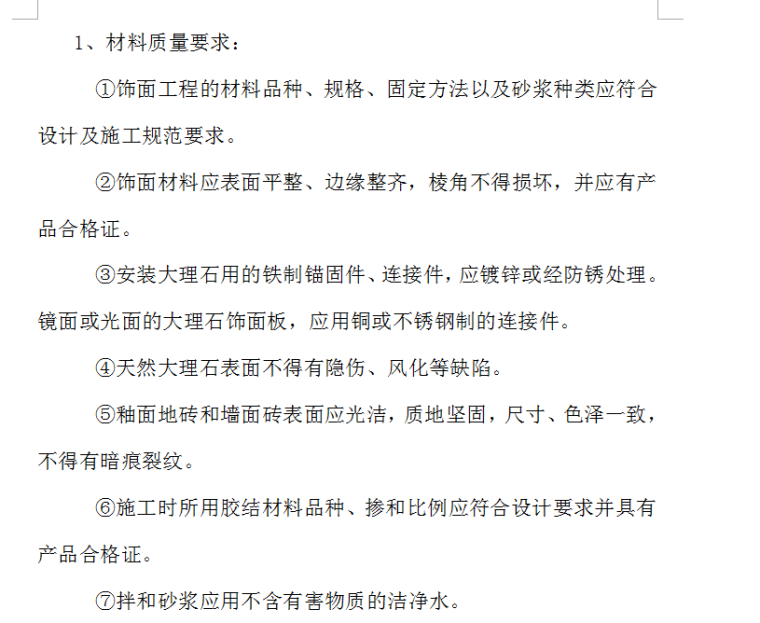 1、材料质量要求：

①饰面工程的材料品种、规格、固定方法以及砂浆种类应符合设计及施工规范要求。

②饰面材料应表面平整、边缘整齐，棱角不得损坏，并应有产品合格证。

③安装大理石用的铁制锚固件、连接件，应镀锌或经防锈处理。镜面或光面的大理石饰面板，应用铜或不锈钢制的连接件。

④天然大理石表面不得有隐伤、风化等缺陷。

⑤釉面地砖和墙面砖表面应光洁，质地坚固，尺寸、色泽一致，不得有暗痕裂纹。

⑥施工时所用胶结材料品种、掺和比例应符合设计要求并具有产品合格证。

⑦拌和砂浆应用不含有害物质的洁净水。